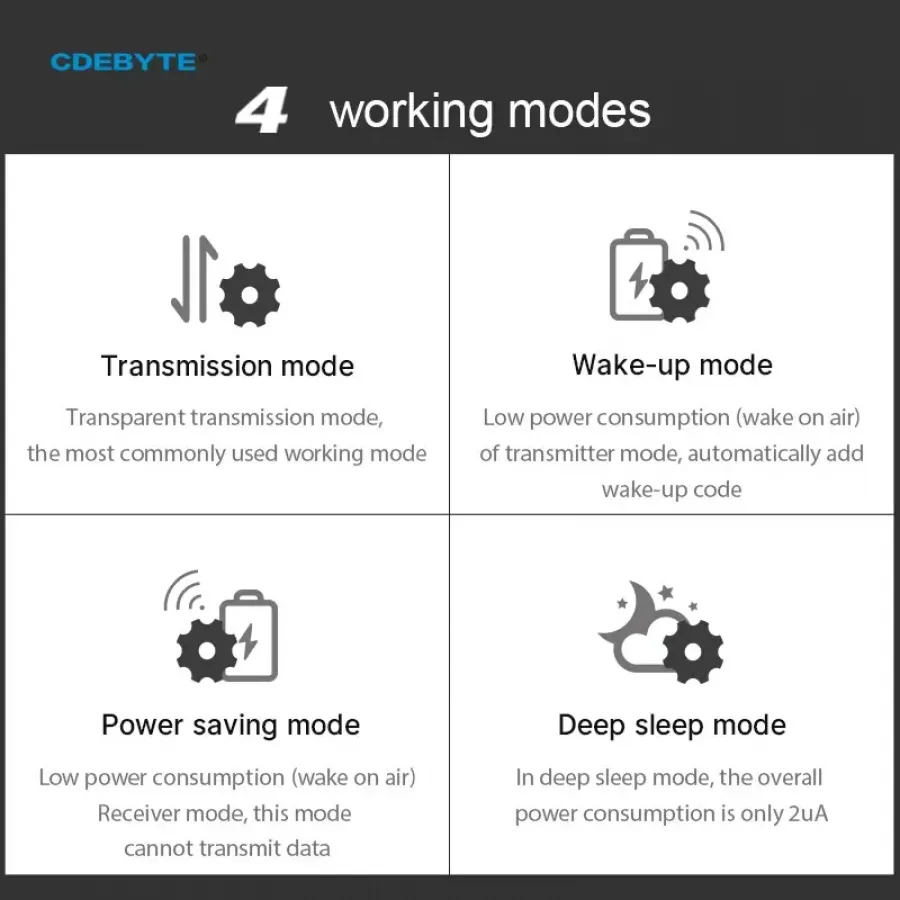 CDEBYTE

4 working modes

Transmission mode

Transparent transmission mode, the most commonly used working mode

Wake-up mode

Low power consumption (wake on air) of transmitter mode, automatically add wake-up code

Power saving mode

Low power consumption (wake on air) Receiver mode, this mode cannot transmit data

Deep sleep mode

In deep sleep mode, the overall power consumption is only 2uA